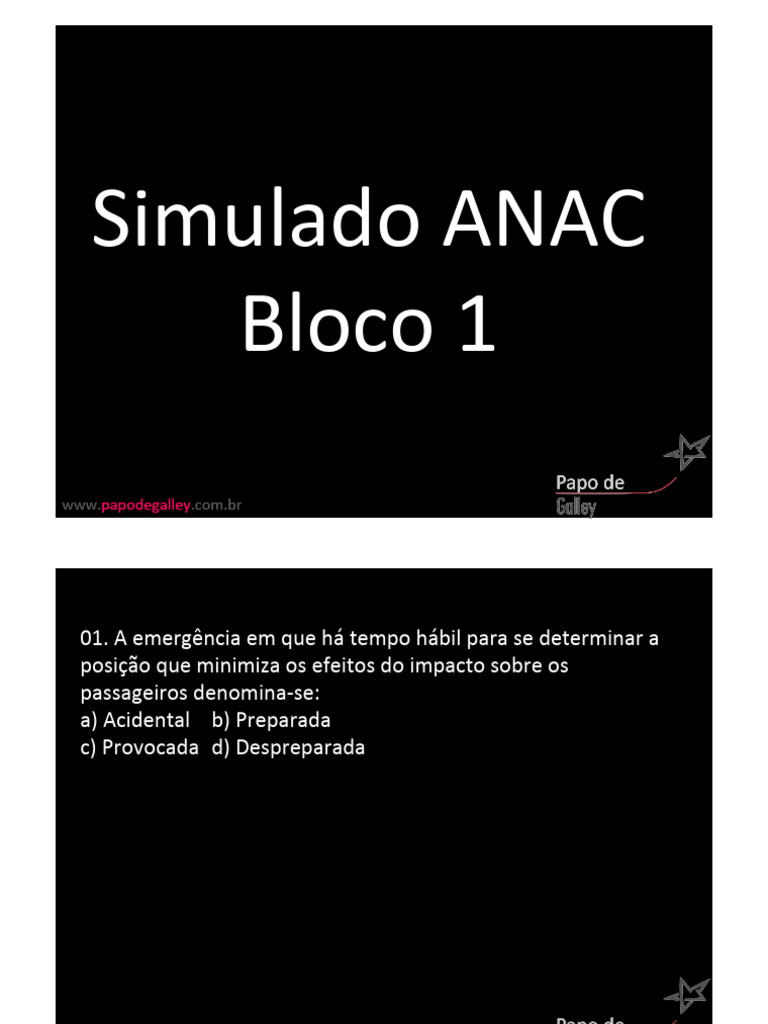 Simulado ANAC
Bloco 1

www.papodegalley.com.br

Papo de
Galley

01. A emergência em que há tempo hábil para se determinar a posição que minimiza os efeitos do impacto sobre os passageiros denomina-se:
a) Acidental b) Preparada
c) Provocada d) Despreparada

Papo de